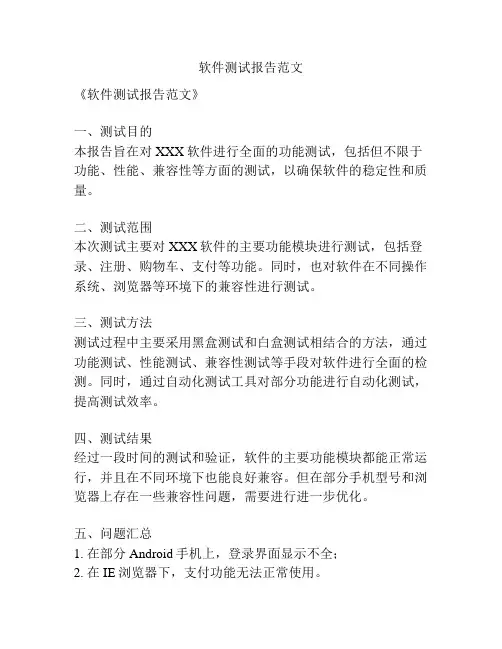 软件测试报告范文

《软件测试报告范文》

一、测试目的
本报告旨在对 XXX 软件进行全面的功能测试，包括但不限于功能、性能、兼容性等方面的测试，以确保软件的稳定性和质量。

二、测试范围
本次测试主要对 XXX 软件的主要功能模块进行测试，包括登录、注册、购物车、支付等功能。同时，也对软件在不同操作系统、浏览器等环境下的兼容性进行测试。

三、测试方法
测试过程中主要采用黑盒测试和白盒测试相结合的方法，通过功能测试、性能测试、兼容性测试等手段对软件进行全面的检测。同时，通过自动化测试工具对部分功能进行自动化测试，提高测试效率。

四、测试结果
经过一段时间的测试和验证，软件的主要功能模块都能正常运行，并且在不同环境下也能良好兼容。但在部分手机型号和浏览器上存在一些兼容性问题，需要进行进一步优化。

五、问题汇总
1. 在部分 Android 手机上，登录界面显示不全；
2. 在 IE 浏览器下，支付功能无法正常使用。